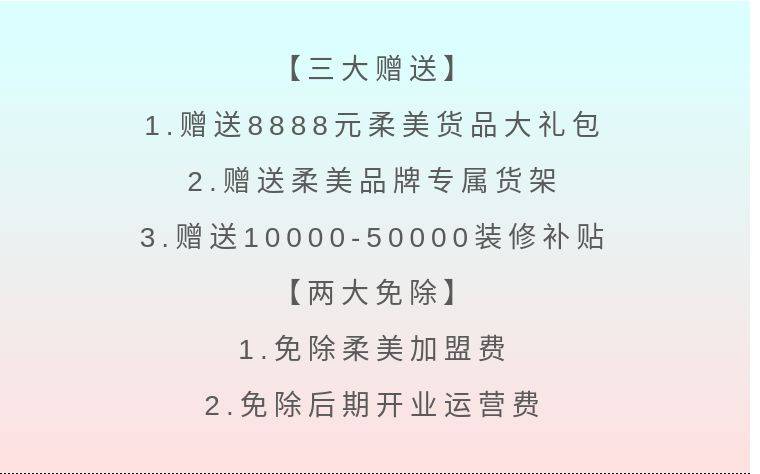 【三大赠送】

1.赠送8888元柔美货品大礼包

2.赠送柔美品牌专属货架

3.赠送10000-50000装修补贴

【两大免除】

1.免除柔美加盟费

2.免除后期开业运营费